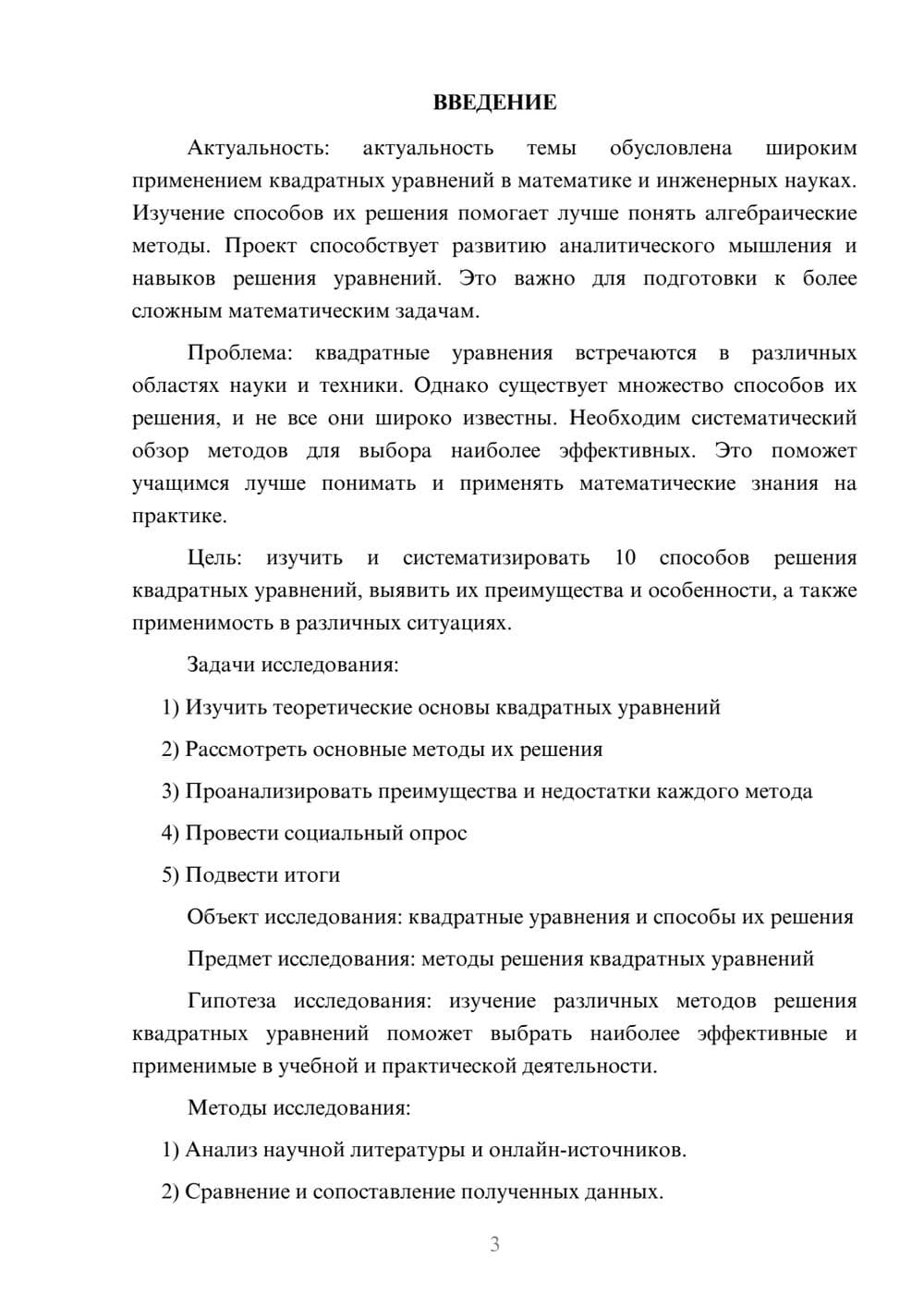 ВВЕДЕНИЕ

Актуальность: актуальность темы обусловлена широким применением квадратных уравнений в математике и инженерных науках. Изучение способов их решения помогает лучше понять алгебраические методы. Проект способствует развитию аналитического мышления и навыков решения уравнений. Это важно для подготовки к более сложным математическим задачам.

Проблема: квадратные уравнения встречаются в различных областях науки и техники. Однако существует множество способов их решения, и не все они широко известны. Необходим систематический обзор методов для выбора наиболее эффективных. Это поможет учащимся лучше понимать и применять математические знания на практике.

Цель: изучить и систематизировать 10 способов решения квадратных уравнений, выявить их преимущества и особенности, а также применимость в различных ситуациях.

Задачи исследования:

1) Изучить теоретические основы квадратных уравнений

2) Рассмотреть основные методы их решения

3) Проанализировать преимущества и недостатки каждого метода

4) Провести социальный опрос

5) Подвести итоги

Объект исследования: квадратные уравнения и способы их решения

Предмет исследования: методы решения квадратных уравнений

Гипотеза исследования: изучение различных методов решения квадратных уравнений поможет выбрать наиболее эффективные и применимые в учебной и практической деятельности.

Методы исследования:

1) Анализ научной литературы и онлайн-источников.

2) Сравнение и сопоставление полученных данных.

3